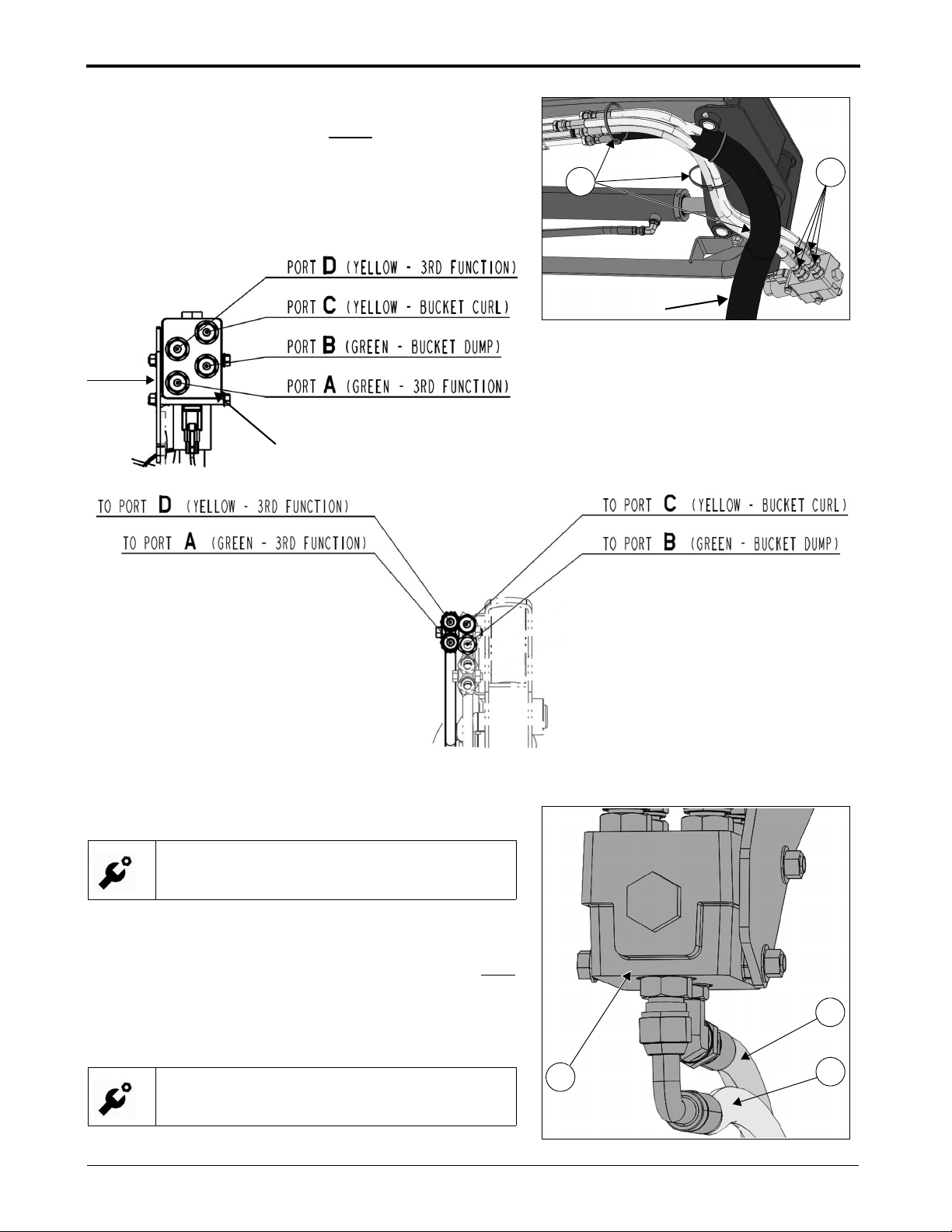 PORT D (YELLOW - 3RD FUNCTION)

PORT C (YELLOW - BUCKET CURL)

PORT B (GREEN - BUCKET DUMP)

PORT A (GREEN - 3RD FUNCTION)

TO PORT D (YELLOW - 3RD FUNCTION)

TO PORT A (GREEN - 3RD FUNCTION)

TO PORT C (YELLOW - BUCKET CURL)

TO PORT B (GREEN - BUCKET DUMP)